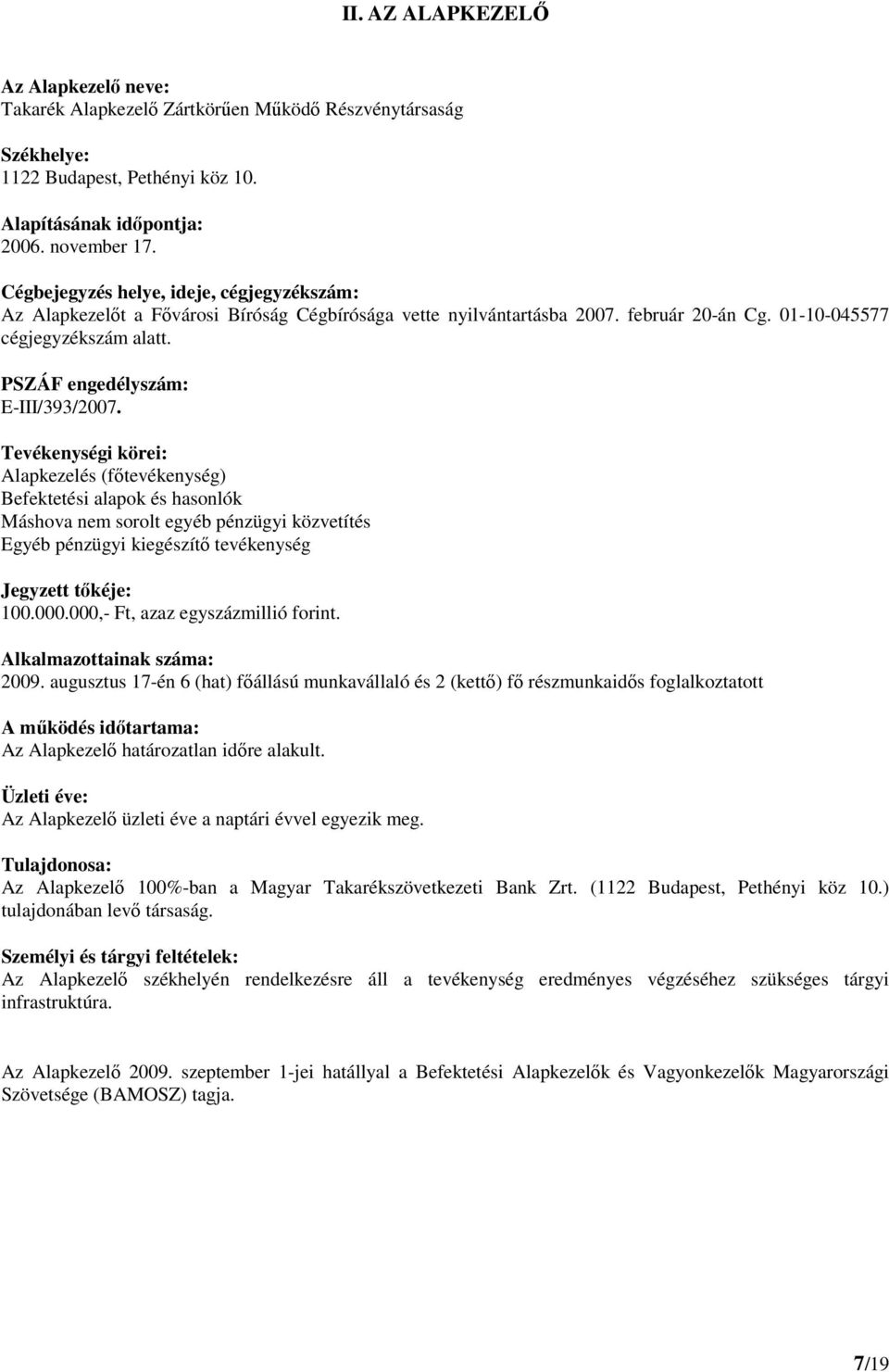 II. AZ ALAPKEZELŐ

Az Alapkezelő neve:
Takarék Alapkezelő Zártkörűen Működő Részvénytársaság

Székhelye:
1122 Budapest, Pethényi köz 10.

Alapításának időpontja:
2006. november 17.

Cégbejegyzés helye, ideje, cégjegyzékszám:
Az Alapkezelőt a Fővárosi Bíróság Cégbírósága vette nyilvántartásba 2007. február 20-án Cg. 01-10-045577 cégjegyzékszám alatt.

PSZÁF engedélyszám:
E-III/393/2007.

Tevékenységi körei:
Alapkezelés (főtevékenység)
Befektetési alapok és hasonlók
Máshova nem sorolt egyéb pénzügyi közvetítés
Egyéb pénzügyi kiegészítő tevékenység

Jegyzett tőkéje:
100.000.000,- Ft, azaz egyszázmillió forint.

Alkalmazottainak száma:
2009. augusztus 17-én 6 (hat) főállású munkavállaló és 2 (kettő) fő részmunkaidős foglalkoztatott

A működés időtartama:
Az Alapkezelő határozatlan időre alakult.

Üzleti éve:
Az Alapkezelő üzleti éve a naptári évvel egyezik meg.

Tulajdonosa:
Az Alapkezelő 100%-ban a Magyar Takarékszövetkezeti Bank Zrt. (1122 Budapest, Pethényi köz 10.) tulajdonában levő társaság.

Személyi és tárgyi feltételek:
Az Alapkezelő székhelyén rendelkezésre áll a tevékenység eredményes végzéséhez szükséges tárgyi infrastruktúra.

Az Alapkezelő 2009. szeptember 1-jei hatállyal a Befektetési Alapkezelők és Vagyonkezelők Magyarországi Szövetsége (BAMOSZ) tagja.

7/19